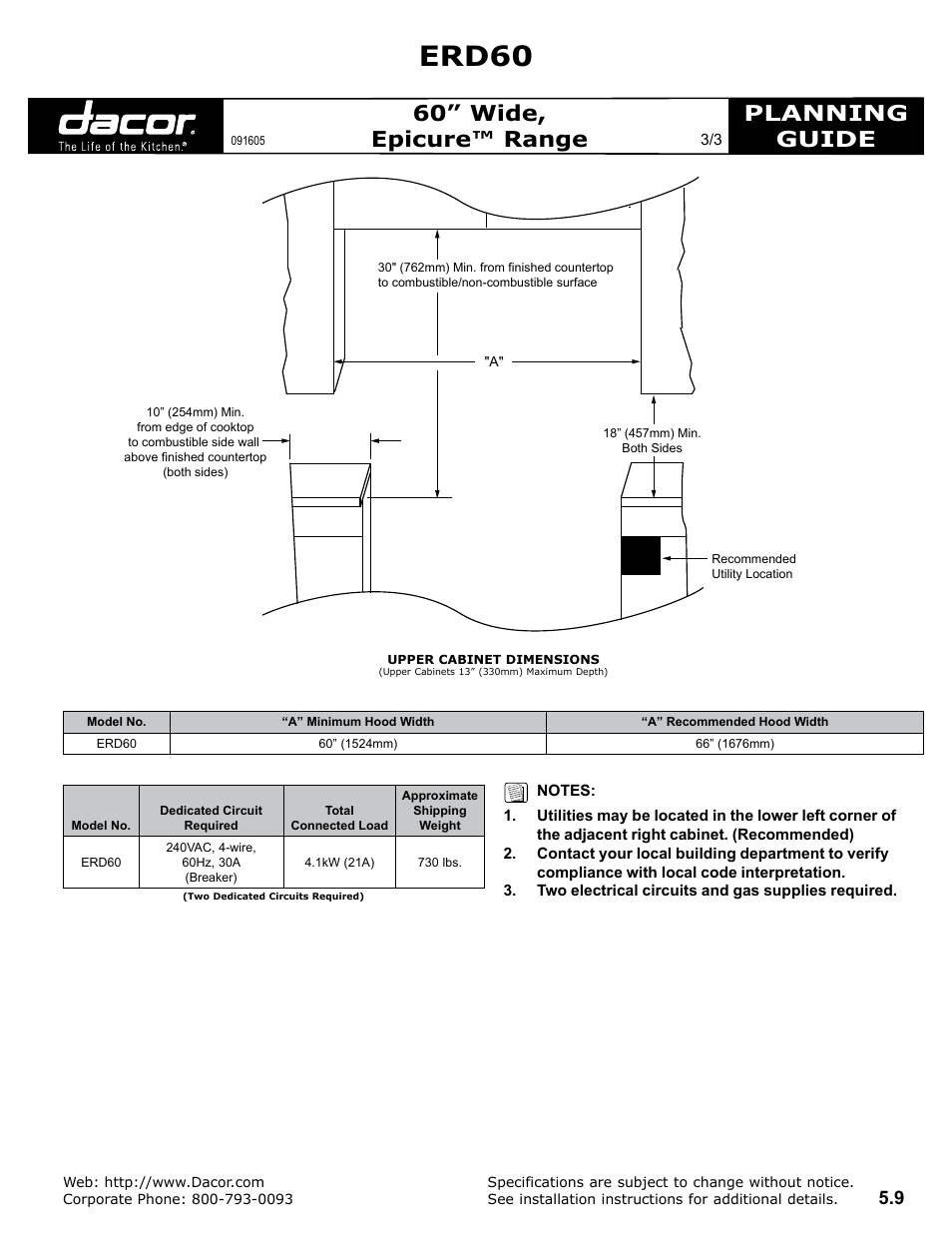 ERD60

dacor
The Life of the Kitchen®

091605

60” Wide,
Epicure™ Range

3/3

PLANNING GUIDE

30" (762mm) Min. from finished countertop to combustible/non-combustible surface

"A"

10” (254mm) Min. from edge of cooktop to combustible side wall above finished countertop (both sides)

18” (457mm) Min. Both Sides

Recommended Utility Location

UPPER CABINET DIMENSIONS
(Upper Cabinets 13” (330mm) Maximum Depth)

| Model No. | “A” Minimum Hood Width | “A” Recommended Hood Width |
|---|---|---|
| ERD60 | 60” (1524mm) | 66” (1676mm) |

| Model No. | Dedicated Circuit Required | Total Connected Load | Approximate Shipping Weight |
|---|---|---|---|
| ERD60 | 240VAC, 4-wire, 60Hz, 30A (Breaker) | 4.1kW (21A) | 730 lbs. |

(Two Dedicated Circuits Required)

NOTES:
1. Utilities may be located in the lower left corner of the adjacent right cabinet. (Recommended)
2. Contact your local building department to verify compliance with local code interpretation.
3. Two electrical circuits and gas supplies required.

Web: http://www.Dacor.com
Corporate Phone: 800-793-0093

Specifications are subject to change without notice.
See installation instructions for additional details.

5.9